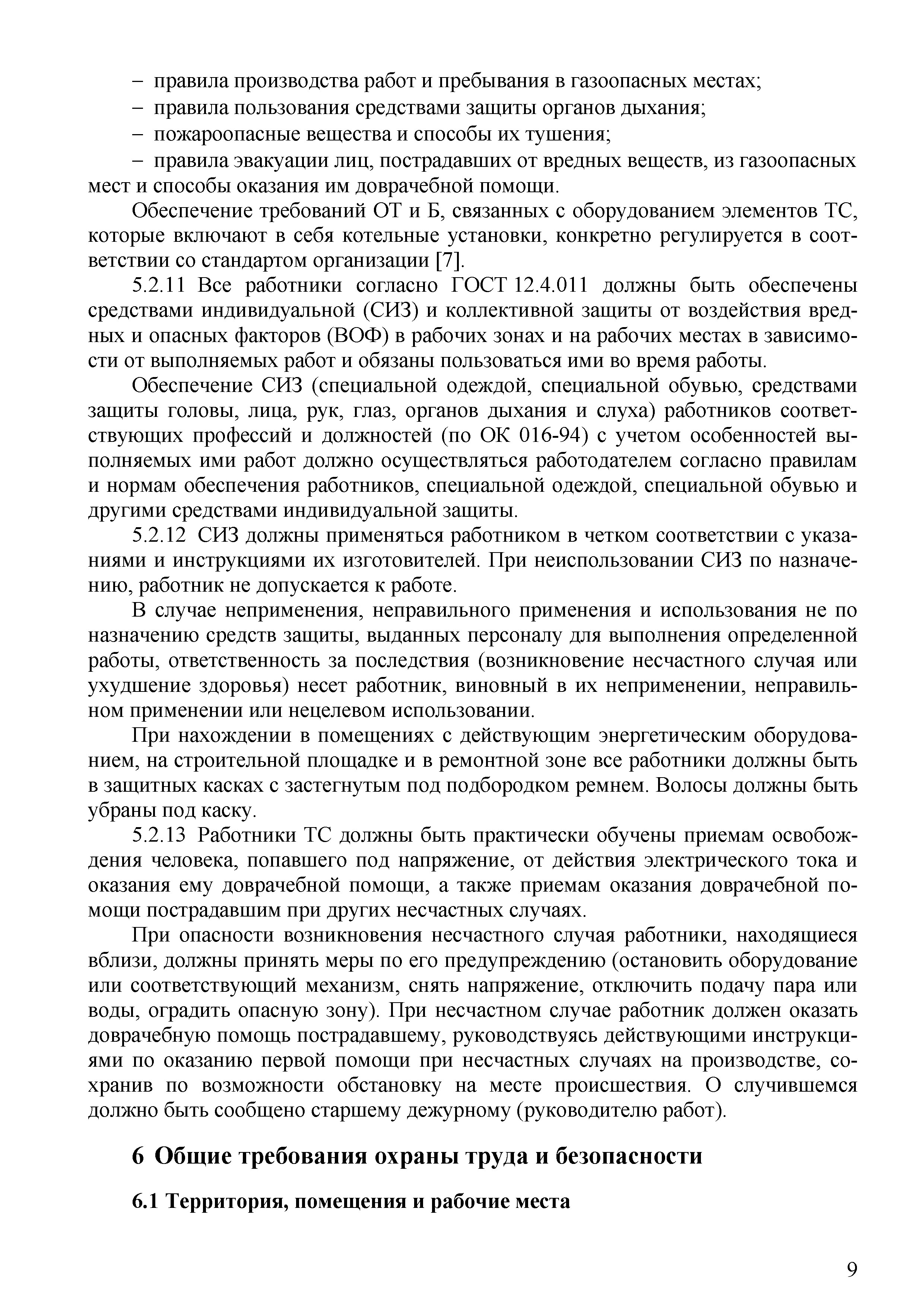 – правила производства работ и пребывания в газоопасных местах;
– правила пользования средствами защиты органов дыхания;
– пожароопасные вещества и способы их тушения;
– правила эвакуации лиц, пострадавших от вредных веществ, из газоопасных мест и способы оказания им доврачебной помощи.

Обеспечение требований ОТ и Б, связанных с оборудованием элементов ТС, которые включают в себя котельные установки, конкретно регулируется в соответствии со стандартом организации [7].

5.2.11 Все работники согласно ГОСТ 12.4.011 должны быть обеспечены средствами индивидуальной (СИЗ) и коллективной защиты от воздействия вредных и опасных факторов (ВОФ) в рабочих зонах и на рабочих местах в зависимости от выполняемых работ и обязаны пользоваться ими во время работы.

Обеспечение СИЗ (специальной одеждой, специальной обувью, средствами защиты головы, лица, рук, глаз, органов дыхания и слуха) работников соответствующих профессий и должностей (по ОК 016-94) с учетом особенностей выполняемых ими работ должно осуществляться работодателем согласно правилам и нормам обеспечения работников, специальной одеждой, специальной обувью и другими средствами индивидуальной защиты.

5.2.12 СИЗ должны применяться работником в четком соответствии с указаниями и инструкциями их изготовителей. При неиспользовании СИЗ по назначению, работник не допускается к работе.

В случае неприменения, неправильного применения и использования не по назначению средств защиты, выданных персоналу для выполнения определенной работы, ответственность за последствия (возникновение несчастного случая или ухудшение здоровья) несет работник, виновный в их неприменении, неправильном применении или нецелевом использовании.

При нахождении в помещениях с действующим энергетическим оборудованием, на строительной площадке и в ремонтной зоне все работники должны быть в защитных касках с застегнутым под подбородком ремнем. Волосы должны быть убраны под каску.

5.2.13 Работники ТС должны быть практически обучены приемам освобождения человека, попавшего под напряжение, от действия электрического тока и оказания ему доврачебной помощи, а также приемам оказания доврачебной помощи пострадавшим при других несчастных случаях.

При опасности возникновения несчастного случая работники, находящиеся вблизи, должны принять меры по его предупреждению (остановить оборудование или соответствующий механизм, снять напряжение, отключить подачу пара или воды, оградить опасную зону). При несчастном случае работник должен оказать доврачебную помощь пострадавшему, руководствуясь действующими инструкциями по оказанию первой помощи при несчастных случаях на производстве, сохранив по возможности обстановку на месте происшествия. О случившемся должно быть сообщено старшему дежурному (руководителю работ).

6 Общие требования охраны труда и безопасности

6.1 Территория, помещения и рабочие места

9